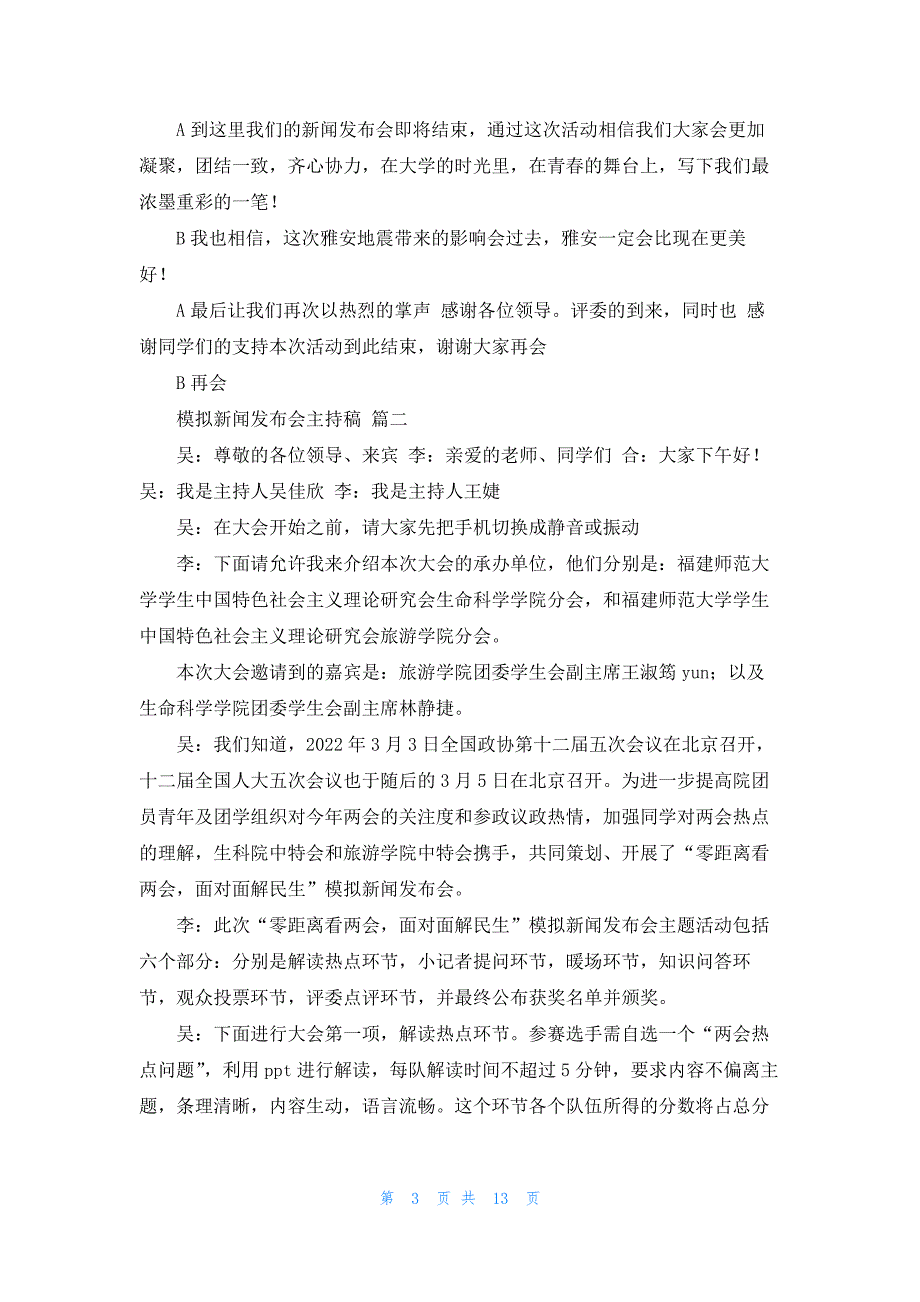 A 到这里我们的新闻发布会即将结束，通过这次活动相信我们大家会更加凝聚，团结一致，齐心协力，在大学的时光里，在青春的舞台上，写下我们最浓墨重彩的一笔！

B 我也相信，这次雅安地震带来的影响会过去，雅安一定会比现在更美好！

A 最后让我们再次以热烈的掌声 感谢各位领导。评委的到来，同时也 感谢同学们的支持本次活动到此结束，谢谢大家再会

B 再会

模拟新闻发布会主持稿 篇二

吴：尊敬的各位领导、来宾 李：亲爱的老师、同学们 合：大家下午好！吴：我是主持人吴佳欣 李：我是主持人王婕

吴：在大会开始之前，请大家先把手机切换成静音或振动

李：下面请允许我来介绍本次大会的承办单位，他们分别是：福建师范大学学生中国特色社会主义理论研究会生命科学学院分会，和福建师范大学学生中国特色社会主义理论研究会旅游学院分会。

本次大会邀请到的嘉宾是：旅游学院团委学生会副主席王淑筠 yun；以及生命科学学院团委学生会副主席林静捷。

吴：我们知道，2022 年 3 月 3 日全国政协第十二届五次会议在北京召开，十二届全国人大五次会议也于随后的 3 月 5 日在北京召开。为进一步提高院团员青年及团学组织对今年两会的关注度和参政议政热情，加强同学对两会热点的理解，生科院中特会和旅游学院中特会携手，共同策划、开展了“零距离看两会，面对面解民生”模拟新闻发布会。

李：此次“零距离看两会，面对面解民生”模拟新闻发布会主题活动包括六个部分：分别是解读热点环节，小记者提问环节，暖场环节，知识问答环节，观众投票环节，评委点评环节，并最终公布获奖名单并颁奖。

吴：下面进行大会第一项，解读热点环节。参赛选手需自选一个“两会热点问题”，利用 ppt 进行解读，每队解读时间不超过 5 分钟，要求内容不偏离主题，条理清晰，内容生动，语言流畅。这个环节各个队伍所得的分数将占总分

第 3 页 共 13 页